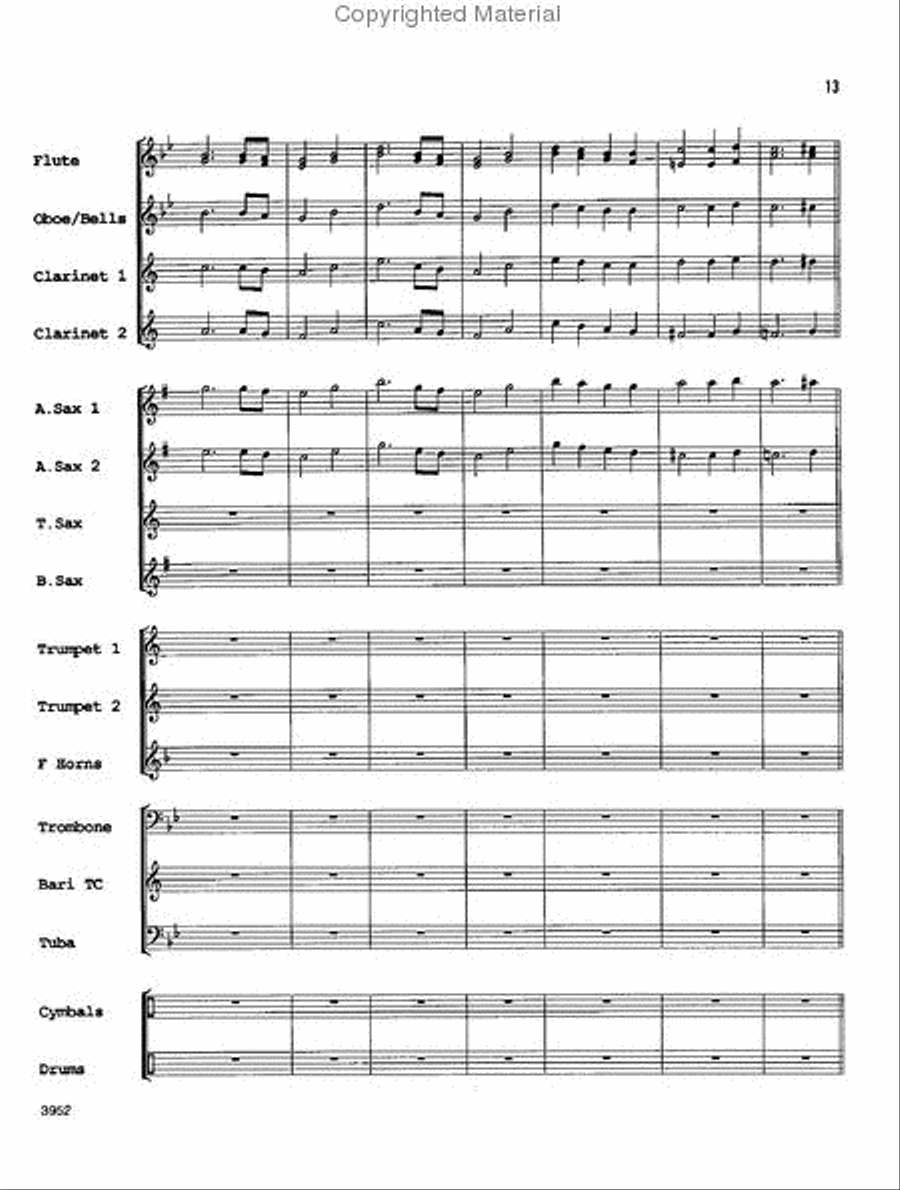 Copyrighted Material

13

Flute

Oboe/Bells

Clarinet 1

Clarinet 2

A.Sax 1

A.Sax 2

T.Sax

B.Sax

Trumpet 1

Trumpet 2

F Horns

Trombone

Bari TC

Tuba

Cymbals

Drums

3952